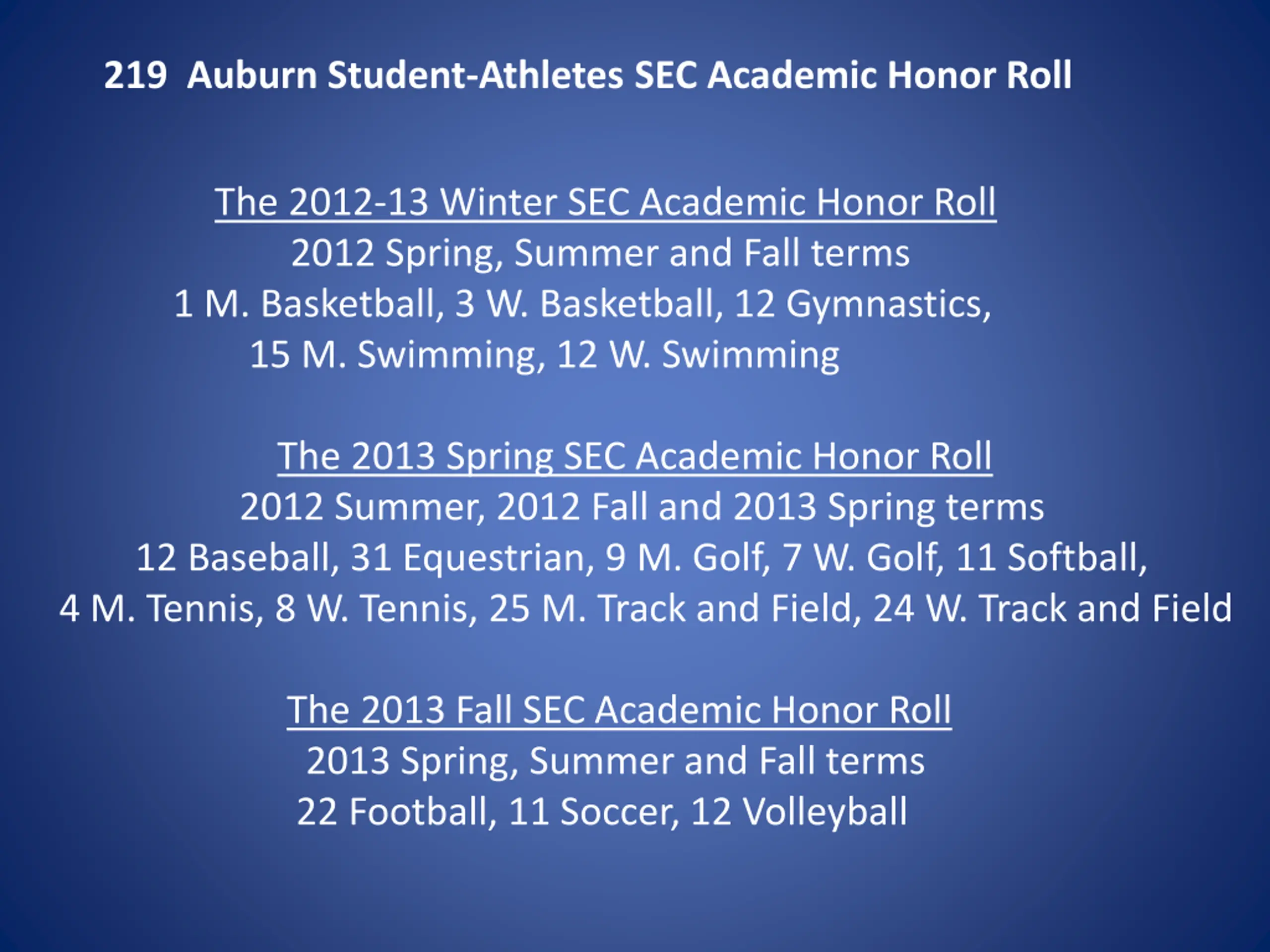 219 Auburn Student-Athletes SEC Academic Honor Roll

The 2012-13 Winter SEC Academic Honor Roll
2012 Spring, Summer and Fall terms
1 M. Basketball, 3 W. Basketball, 12 Gymnastics,
15 M. Swimming, 12 W. Swimming

The 2013 Spring SEC Academic Honor Roll
2012 Summer, 2012 Fall and 2013 Spring terms
12 Baseball, 31 Equestrian, 9 M. Golf, 7 W. Golf, 11 Softball,
4 M. Tennis, 8 W. Tennis, 25 M. Track and Field, 24 W. Track and Field

The 2013 Fall SEC Academic Honor Roll
2013 Spring, Summer and Fall terms
22 Football, 11 Soccer, 12 Volleyball